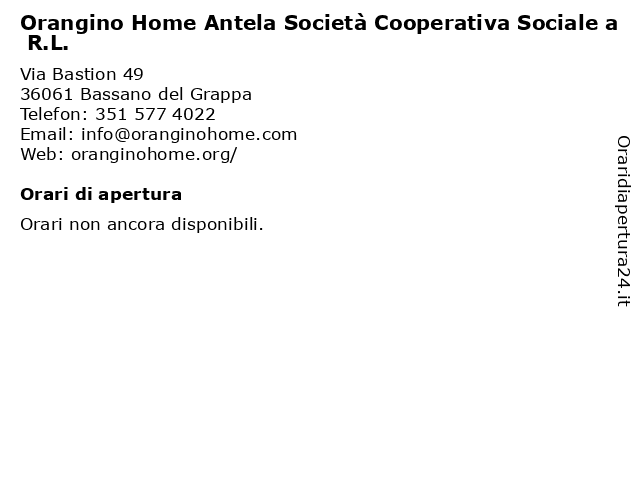 Orangino Home Antela Società Cooperativa Sociale a R.L.

Via Bastion 49
36061 Bassano del Grappa
Telefon: 351 577 4022
Email: info@oranginohome.com
Web: oranginohome.org/

Orari di apertura

Orari non ancora disponibili.

Oraridiapertura24.it